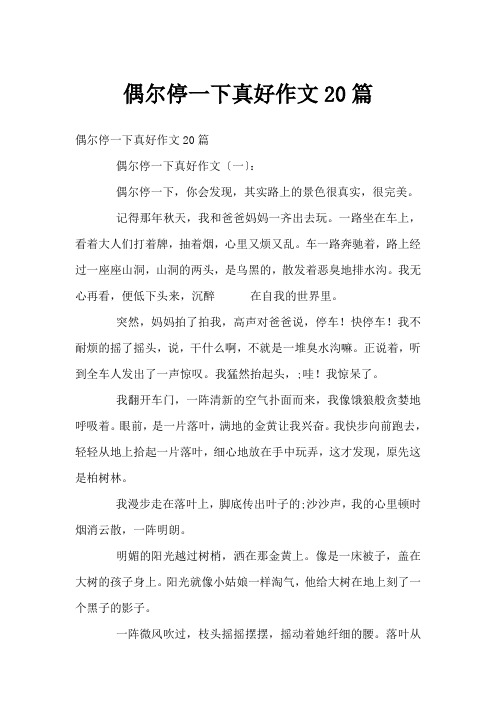 偶尔停一下真好作文20篇

偶尔停一下真好作文20篇

偶尔停一下真好作文〔一〕:

偶尔停一下，你会发现，其实路上的景色很真实，很完美。

记得那年秋天，我和爸爸妈妈一齐出去玩。一路坐在车上，看着大人们打着牌，抽着烟，心里又烦又乱。车一路奔驰着，路上经过一座座山洞，山洞的两头，是乌黑的，散发着恶臭地排水沟。我无心再看，便低下头来，沉醉 在自我的世界里。

突然，妈妈拍了拍我，高声对爸爸说，停车！快停车！我不耐烦的摇了摇头，说，干什么啊，不就是一堆臭水沟嘛。正说着，听到全车人发出了一声惊叹。我猛然抬起头，;哇！我惊呆了。

我翻开车门，一阵清新的空气扑面而来，我像饿狼般贪婪地呼吸着。眼前，是一片落叶，满地的金黄让我兴奋。我快步向前跑去，轻轻从地上拾起一片落叶，细心地放在手中玩弄，这才发现，原先这是柏树林。

我漫步走在落叶上，脚底传出叶子的;沙沙声，我的心里顿时烟消云散，一阵明朗。

明媚的阳光越过树梢，洒在那金黄上。像是一床被子，盖在大树的孩子身上。阳光就像小姑娘一样淘气，他给大树在地上刻了一个黑子的影子。

一阵微风吹过，枝头摇摇摆摆，摇动着她纤细的腰。落叶从